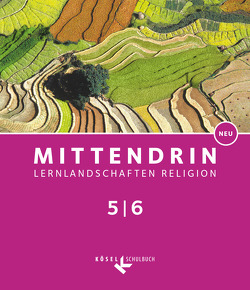 NEU

MITTENDRIN
LERNLANDSCHAFTEN RELIGION

5|6

KÖSEL SCHULBUCH